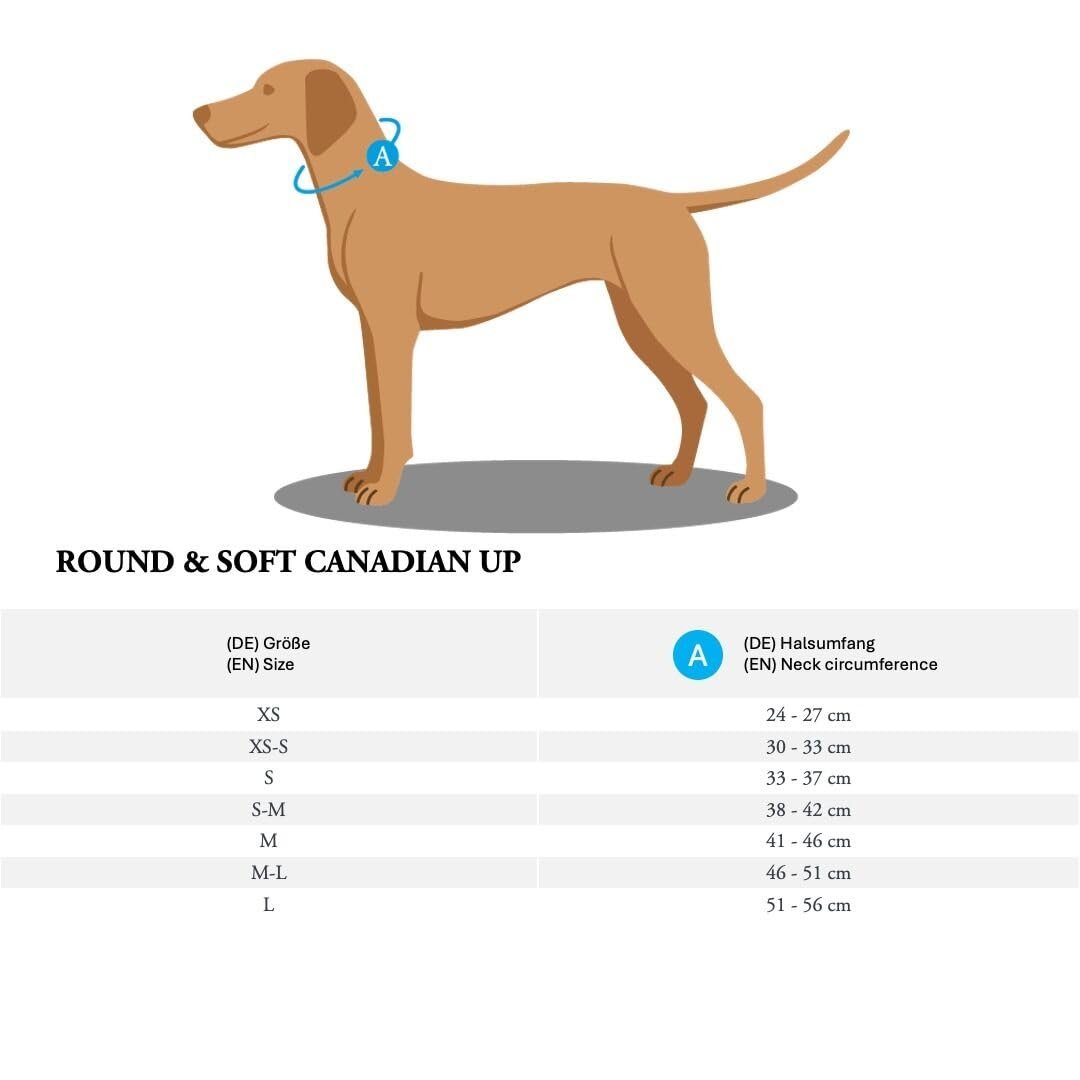 A

ROUND & SOFT CANADIAN UP

| (DE) Größe (EN) Size | A (DE) Halsumfang (EN) Neck circumference |
|---|---|
| XS | 24 - 27 cm |
| XS-S | 30 - 33 cm |
| S | 33 - 37 cm |
| S-M | 38 - 42 cm |
| M | 41 - 46 cm |
| M-L | 46 - 51 cm |
| L | 51 - 56 cm |